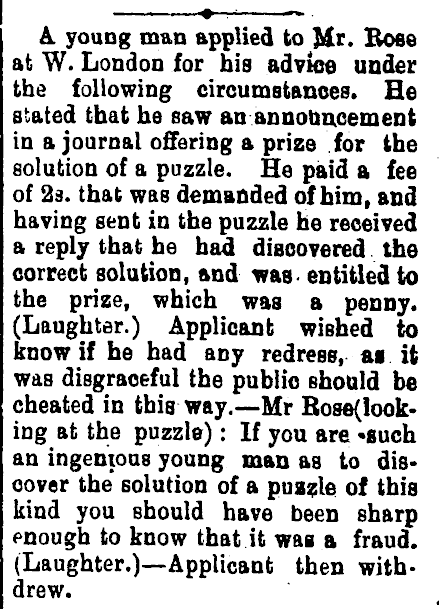 A young man applied to Mr. Rose at W. London for his advice under the following circumstances. He stated that he saw an announcement in a journal offering a prize for the solution of a puzzle. He paid a fee of 2s. that was demanded of him, and having sent in the puzzle he received a reply that he had discovered the correct solution, and was entitled to the prize, which was a penny. (Laughter.) Applicant wished to know if he had any redress, as it was disgraceful the public should be cheated in this way.—Mr Rose(looking at the puzzle): If you are such an ingenious young man as to discover the solution of a puzzle of this kind you should have been sharp enough to know that it was a fraud. (Laughter.)—Applicant then withdrew.